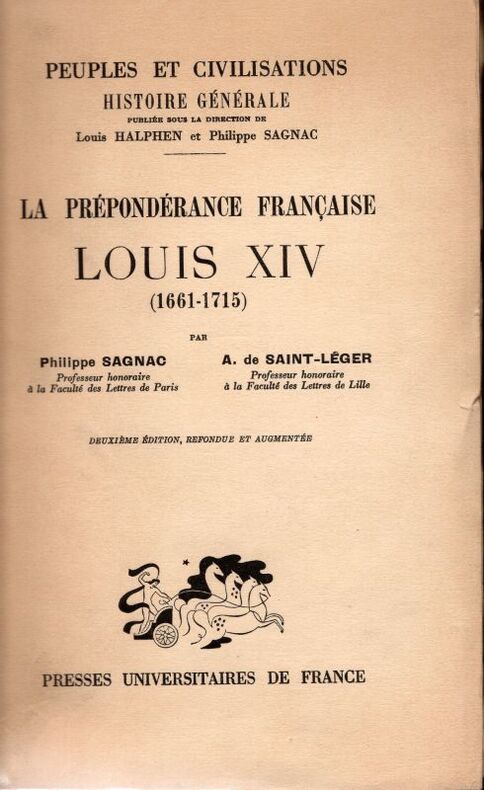 PEUPLES ET CIVILISATIONS
HISTOIRE GÉNÉRALE
PUBLIÉE SOUS LA DIRECTION DE
Louis HALPHEN et Philippe SAGNAC

LA PRÉPONDÉRANCE FRANÇAISE
LOUIS XIV
(1661-1715)

PAR

Philippe SAGNAC
Professeur honoraire
à la Faculté des Lettres de Paris

A. de SAINT-LÉGER
Professeur honoraire
à la Faculté des Lettres de Lille

DEUXIÈME ÉDITION, REFONDUE ET AUGMENTÉE

PRESSES UNIVERSITAIRES DE FRANCE